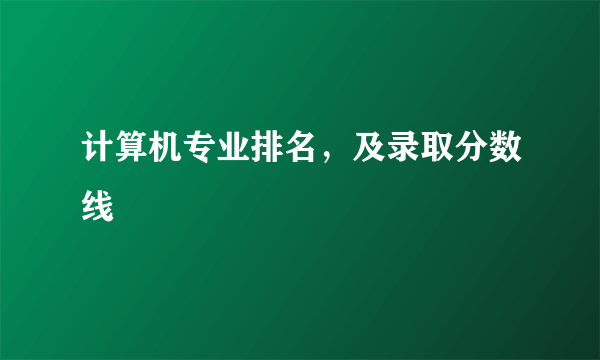 计算机专业排名，及录取分数线